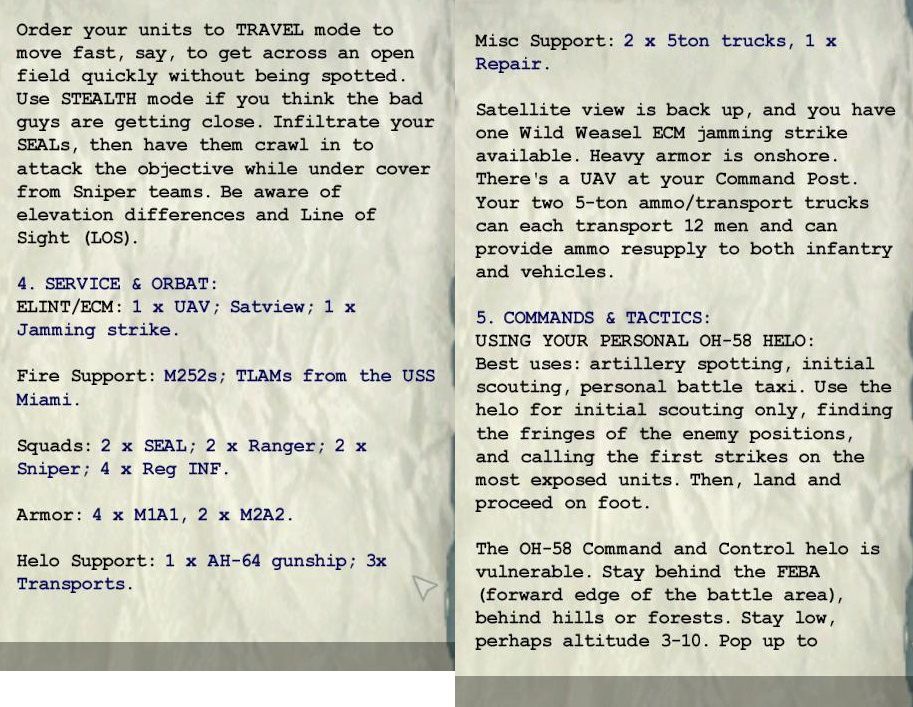 Order your units to TRAVEL mode to move fast, say, to get across an open field quickly without being spotted. Use STEALTH mode if you think the bad guys are getting close. Infiltrate your SEALs, then have them crawl in to attack the objective while under cover from Sniper teams. Be aware of elevation differences and Line of Sight (LOS).

4. SERVICE & ORBAT:
ELINT/ECM: 1 x UAV; Satview; 1 x Jamming strike.

Fire Support: M252s; TLAMs from the USS Miami.

Squads: 2 x SEAL; 2 x Ranger; 2 x Sniper; 4 x Reg INF.

Armor: 4 x M1A1, 2 x M2A2.

Helo Support: 1 x AH-64 gunship; 3x Transports.

Misc Support: 2 x 5ton trucks, 1 x Repair.

Satellite view is back up, and you have one Wild Weasel ECM jamming strike available. Heavy armor is onshore. There's a UAV at your Command Post. Your two 5-ton ammo/transport trucks can each transport 12 men and can provide ammo resupply to both infantry and vehicles.

5. COMMANDS & TACTICS:
USING YOUR PERSONAL OH-58 HELO:
Best uses: artillery spotting, initial scouting, personal battle taxi. Use the helo for initial scouting only, finding the fringes of the enemy positions, and calling the first strikes on the most exposed units. Then, land and proceed on foot.

The OH-58 Command and Control helo is vulnerable. Stay behind the FEBA (forward edge of the battle area), behind hills or forests. Stay low, perhaps altitude 3-10. Pop up to